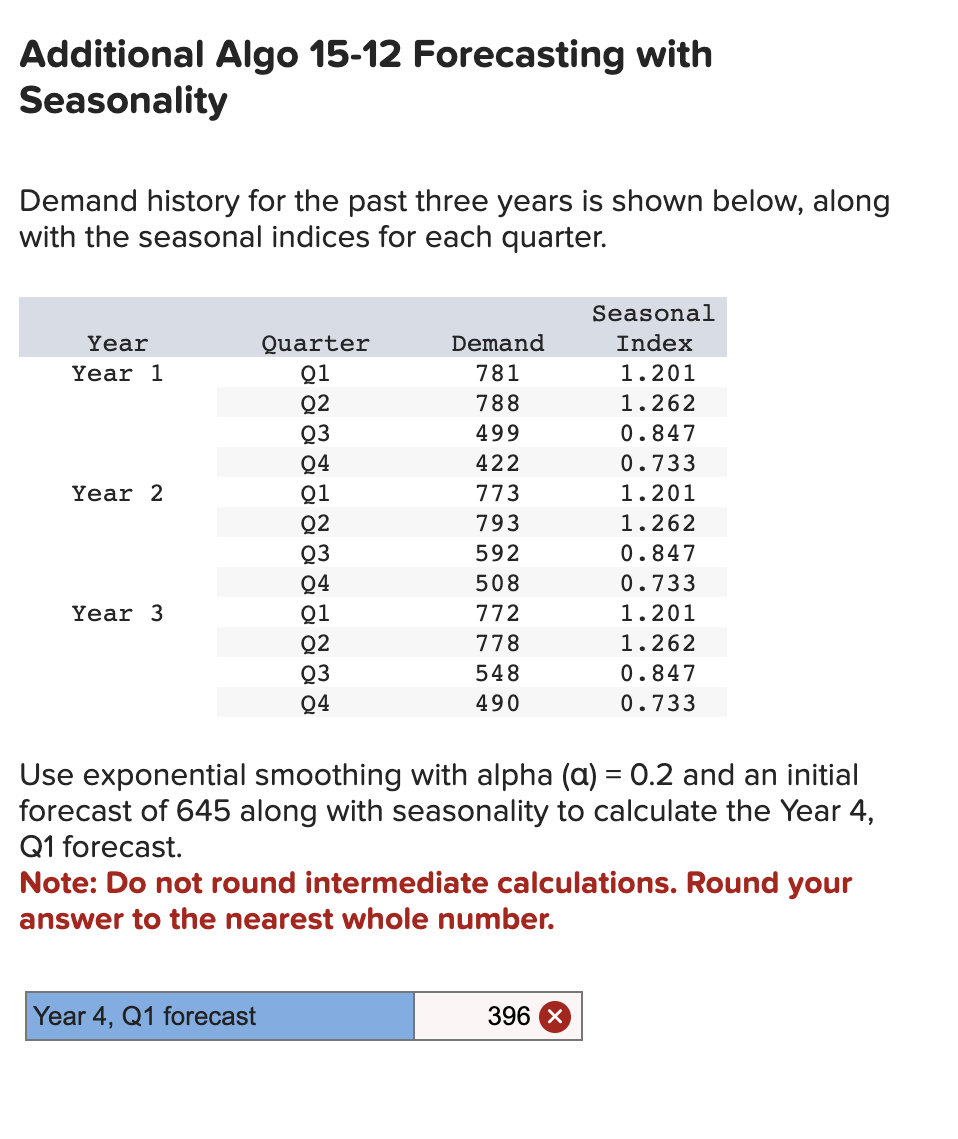 Additional Algo 15-12 Forecasting with Seasonality

Demand history for the past three years is shown below, along with the seasonal indices for each quarter.

| Year | Quarter | Demand | Seasonal Index |
|---|---|---|---|
| Year 1 | Q1 | 781 | 1.201 |
| | Q2 | 788 | 1.262 |
| | Q3 | 499 | 0.847 |
| | Q4 | 422 | 0.733 |
| Year 2 | Q1 | 773 | 1.201 |
| | Q2 | 793 | 1.262 |
| | Q3 | 592 | 0.847 |
| | Q4 | 508 | 0.733 |
| Year 3 | Q1 | 772 | 1.201 |
| | Q2 | 778 | 1.262 |
| | Q3 | 548 | 0.847 |
| | Q4 | 490 | 0.733 |

Use exponential smoothing with alpha (α) = 0.2 and an initial forecast of 645 along with seasonality to calculate the Year 4, Q1 forecast.
Note: Do not round intermediate calculations. Round your answer to the nearest whole number.

| Year 4, Q1 forecast | 396 |
|---|---|